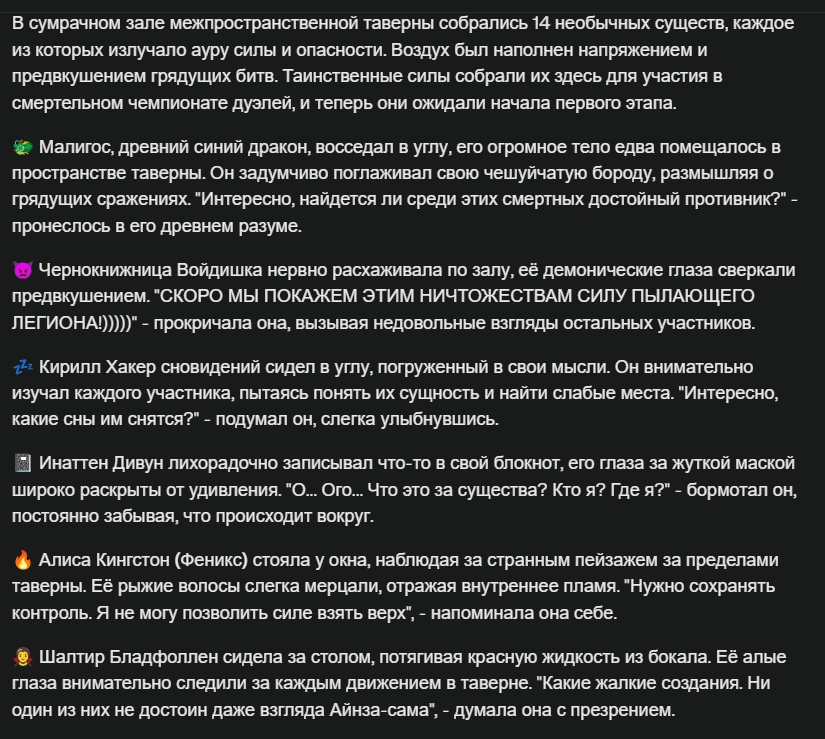 В сумрачном зале межпространственной таверны собрались 14 необычных существ, каждое из которых излучало ауру силы и опасности. Воздух был наполнен напряжением и предвкушением грядущих битв. Таинственные силы собрали их здесь для участия в смертельном чемпионате дуэлей, и теперь они ожидали начала первого этапа.

🐲 Малигос, древний синий дракон, восседал в углу, его огромное тело едва помещалось в пространстве таверны. Он задумчиво поглаживал свою чешуйчатую бороду, размышляя о грядущих сражениях. "Интересно, найдется ли среди этих смертных достойный противник?" - пронеслось в его древнем разуме.

👿 Чернокнижница Войдишка нервно расхаживала по залу, её демонические глаза сверкали предвкушением. "СКОРО МЫ ПОКАЖЕМ ЭТИМ НИЧТОЖЕСТВАМ СИЛУ ПЫЛАЮЩЕГО ЛЕГИОНА!)))))" - прокричала она, вызывая недовольные взгляды остальных участников.

💤 Кирилл Хакер сновидений сидел в углу, погруженный в свои мысли. Он внимательно изучал каждого участника, пытаясь понять их сущность и найти слабые места. "Интересно, какие сны им снятся?" - подумал он, слегка улыбнувшись.

📓 Инаттен Дивун лихорадочно записывал что-то в свой блокнот, его глаза за жуткой маской широко раскрыты от удивления. "О... Ого... Что это за существа? Кто я? Где я?" - бормотал он, постоянно забывая, что происходит вокруг.

🔥 Алиса Кингстон (Феникс) стояла у окна, наблюдая за странным пейзажем за пределами таверны. Её рыжие волосы слегка мерцали, отражая внутреннее пламя. "Нужно сохранять контроль. Я не могу позволить силе взять верх", - напоминала она себе.

🧛 Шалтир Бладфоллен сидела за столом, потягивая красную жидкость из бокала. Её алые глаза внимательно следили за каждым движением в таверне. "Какие жалкие создания. Ни один из них не достоин даже взгляда Айнза-сама", - думала она с презрением.